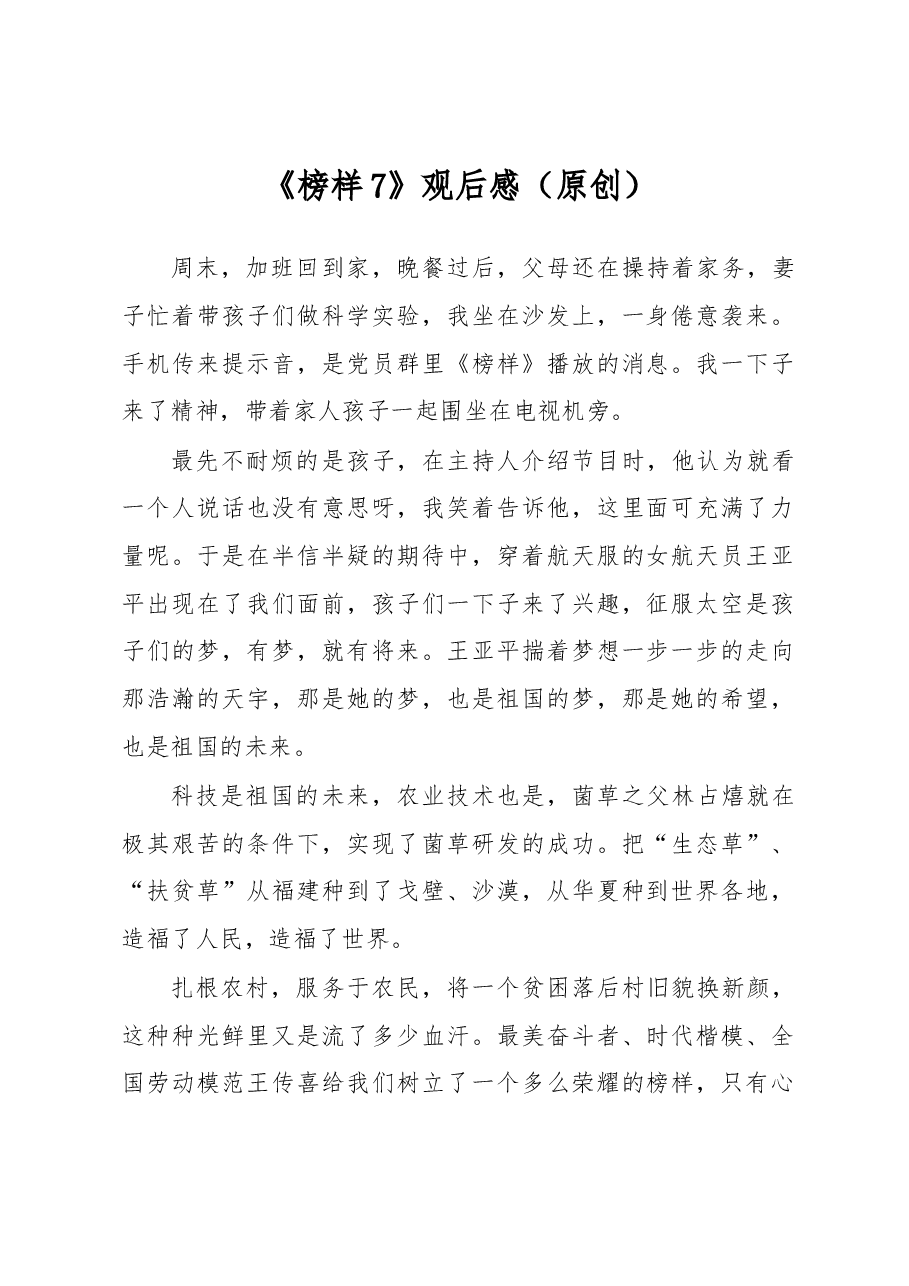 《榜样7》观后感（原创）

周末，加班回到家，晚餐过后，父母还在操持着家务，妻子忙着带孩子们做科学实验，我坐在沙发上，一身倦意袭来。手机传来提示音，是党员群里《榜样》播放的消息。我一下子来了精神，带着家人孩子一起围坐在电视机旁。

最先不耐烦的是孩子，在主持人介绍节目时，他认为就看一个人说话也没有意思呀，我笑着告诉他，这里面可充满了力量呢。于是在半信半疑的期待中，穿着航天服的女航天员王亚平出现在了我们面前，孩子们一下子来了兴趣，征服太空是孩子们的梦，有梦，就有将来。王亚平揣着梦想一步一步的走向那浩瀚的天宇，那是她的梦，也是祖国的梦，那是她的希望，也是祖国的未来。

科技是祖国的未来，农业技术也是，菌草之父林占熺就在极其艰苦的条件下，实现了菌草研发的成功。把“生态草”、“扶贫草”从福建种到了戈壁、沙漠，从华夏种到世界各地，造福了人民，造福了世界。

扎根农村，服务于农民，将一个贫困落后村旧貌换新颜，这种种光鲜里又是流了多少血汗。最美奋斗者、时代楷模、全国劳动模范王传喜给我们树立了一个多么荣耀的榜样，只有心